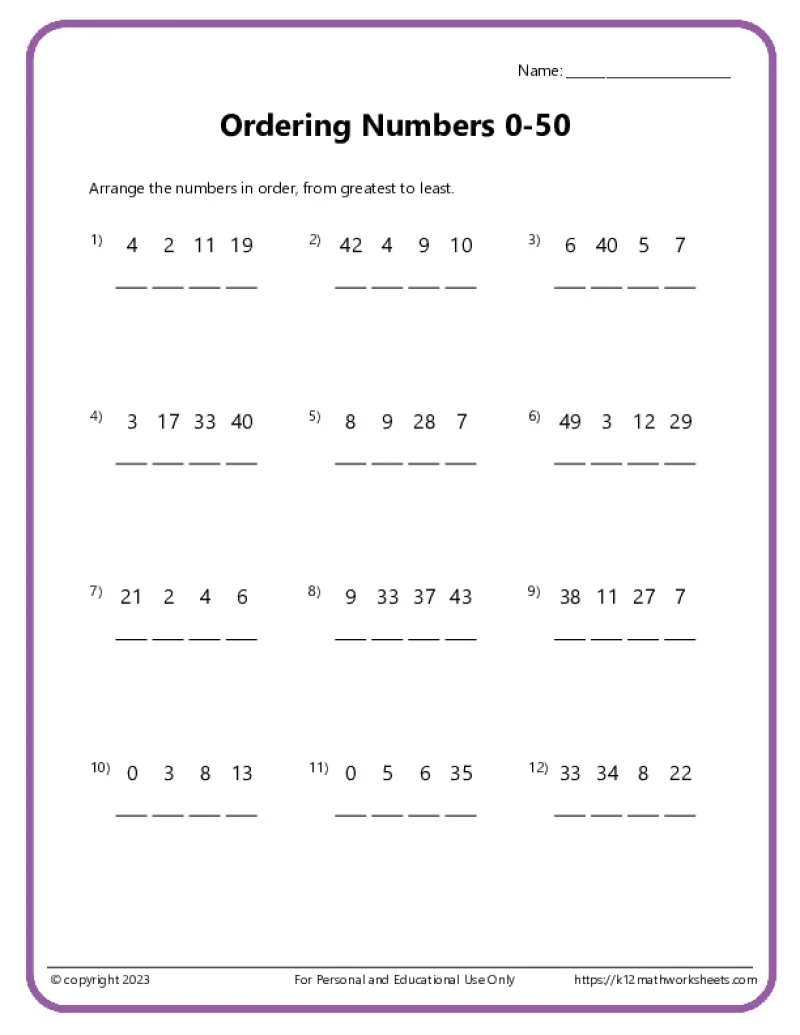 Name: ____________________

Ordering Numbers 0-50

Arrange the numbers in order, from greatest to least.

1) 4 2 11 19
___ ___ ___ ___

2) 42 4 9 10
___ ___ ___ ___

3) 6 40 5 7
___ ___ ___ ___

4) 3 17 33 40
___ ___ ___ ___

5) 8 9 28 7
___ ___ ___ ___

6) 49 3 12 29
___ ___ ___ ___

7) 21 2 4 6
___ ___ ___ ___

8) 9 33 37 43
___ ___ ___ ___

9) 38 11 27 7
___ ___ ___ ___

10) 0 3 8 13
___ ___ ___ ___

11) 0 5 6 35
___ ___ ___ ___

12) 33 34 8 22
___ ___ ___ ___

© copyright 2023

For Personal and Educational Use Only

https://k12mathworksheets.com